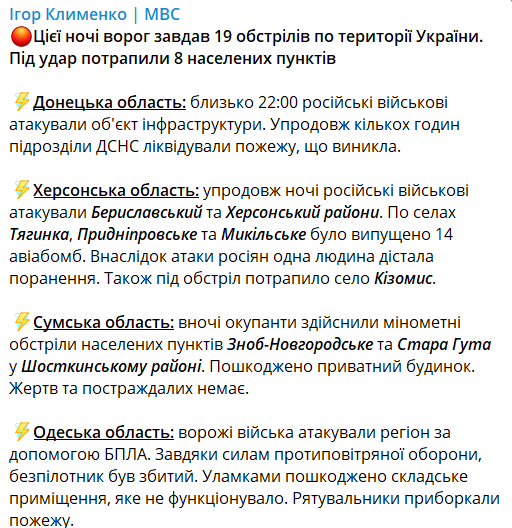 Ігор Клименко | МВС
🔴Цієї ночі ворог завдав 19 обстрілів по території України. Під удар потрапили 8 населених пунктів

⚡Донецька область: близько 22:00 російські військові атакували об'єкт інфраструктури. Упродовж кількох годин підрозділи ДСНС ліквідували пожежу, що виникла.

⚡Херсонська область: упродовж ночі російські військові атакували Бериславський та Херсонський райони. По селах Тягинка, Придніпровське та Микільське було випущено 14 авіабомб. Внаслідок атаки росіян одна людина дістала поранення. Також під обстріл потрапило село Кізомис.

⚡Сумська область: вночі окупанти здійснили мінометні обстріли населених пунктів Зноб-Новгородське та Стара Гута у Шосткинському районі. Пошкоджено приватний будинок. Жертв та постраждалих немає.

⚡Одеська область: ворожі війська атакували регіон за допомогою БПЛА. Завдяки силам протиповітряної оборони, безпілотник був збитий. Уламками пошкоджено складське приміщення, яке не функціонувало. Рятувальники приборкали пожежу.